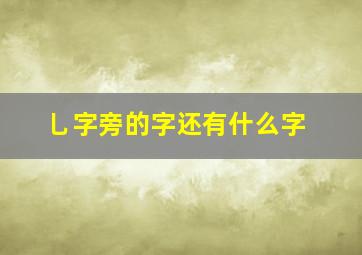 乚字旁的字还有什么字